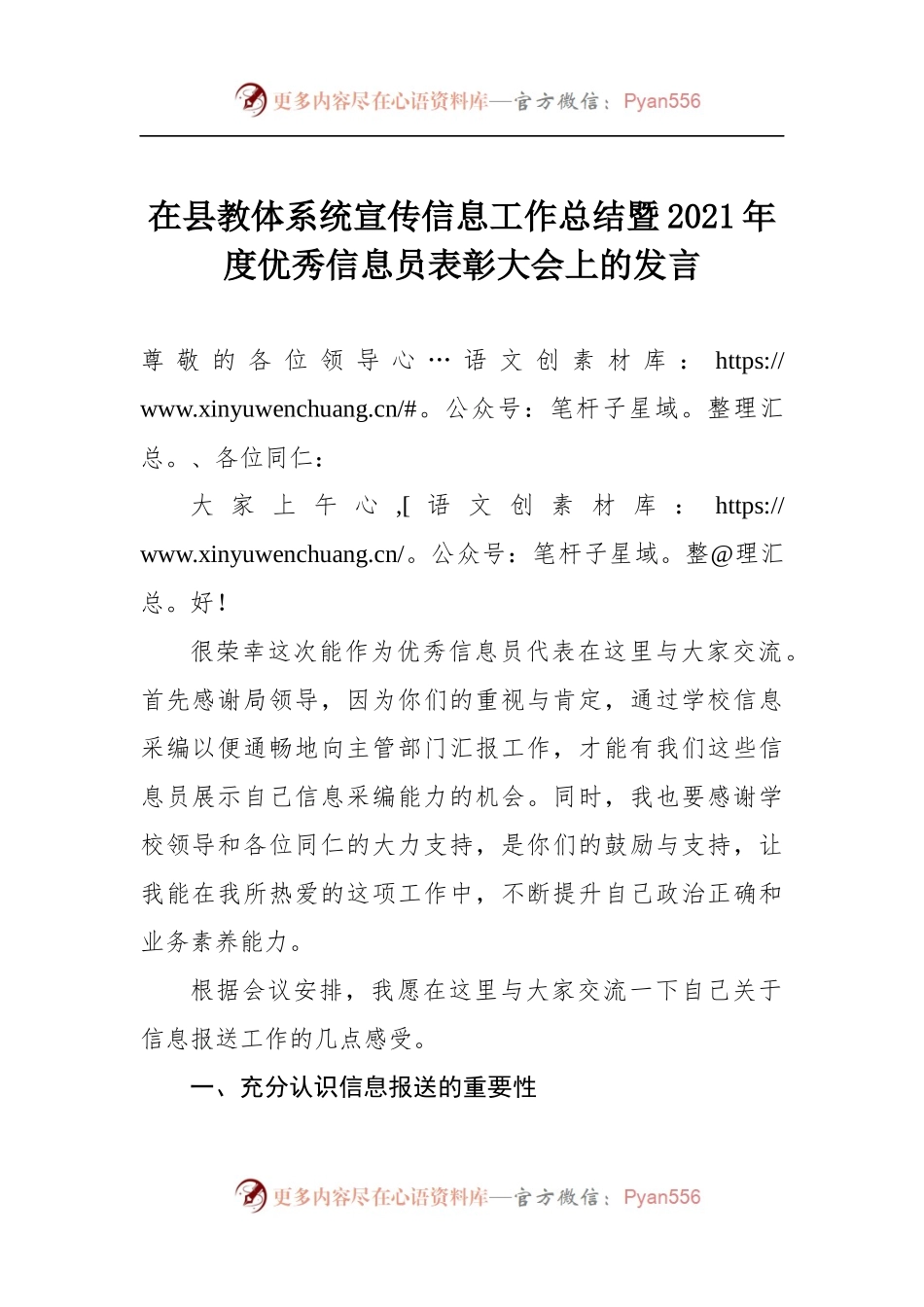 更多内容尽在心语资料库—官方微信：Pyan556

在县教体系统宣传信息工作总结暨2021年度优秀信息员表彰大会上的发言

尊敬的各位领导心…语文创素材库：https://www.xinyuwenchuang.cn/#。公众号：笔杆子星域。整理汇总。、各位同仁：

大家上午心,[语文创素材库：https://www.xinyuwenchuang.cn/。公众号：笔杆子星域。整@理汇总。好！

很荣幸这次能作为优秀信息员代表在这里与大家交流。首先感谢局领导，因为你们的重视与肯定，通过学校信息采编以便通畅地向主管部门汇报工作，才能有我们这些信息员展示自己信息采编能力的机会。同时，我也要感谢学校领导和各位同仁的大力支持，是你们的鼓励与支持，让我能在我所热爱的这项工作中，不断提升自己政治正确和业务素养能力。

根据会议安排，我愿在这里与大家交流一下自己关于信息报送工作的几点感受。

一、充分认识信息报送的重要性

更多内容尽在心语资料库—官方微信：Pyan556